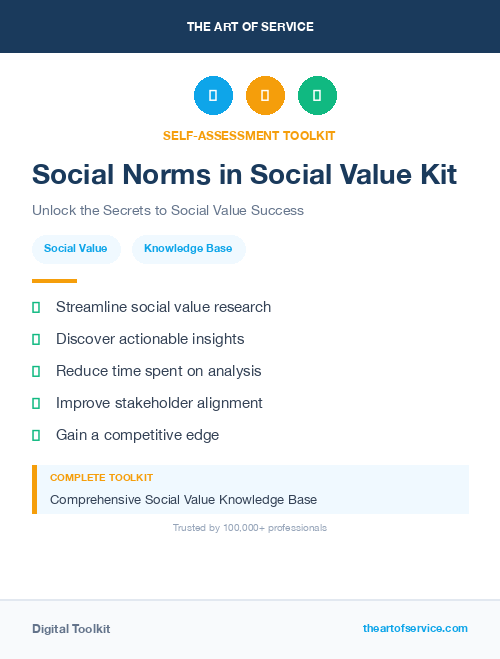 THE ART OF SERVICE

SELF-ASSESSMENT TOOLKIT

Social Norms in Social Value Kit

Unlock the Secrets to Social Value Success

Social Value

Knowledge Base

Streamline social value research

Discover actionable insights

Reduce time spent on analysis

Improve stakeholder alignment

Gain a competitive edge

COMPLETE TOOLKIT

Comprehensive Social Value Knowledge Base

Trusted by 100,000+ professionals

Digital Toolkit

theartofservice.com